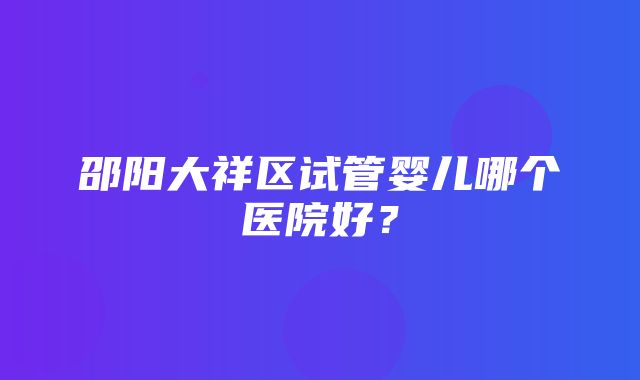 邵阳大祥区试管婴儿哪个医院好？